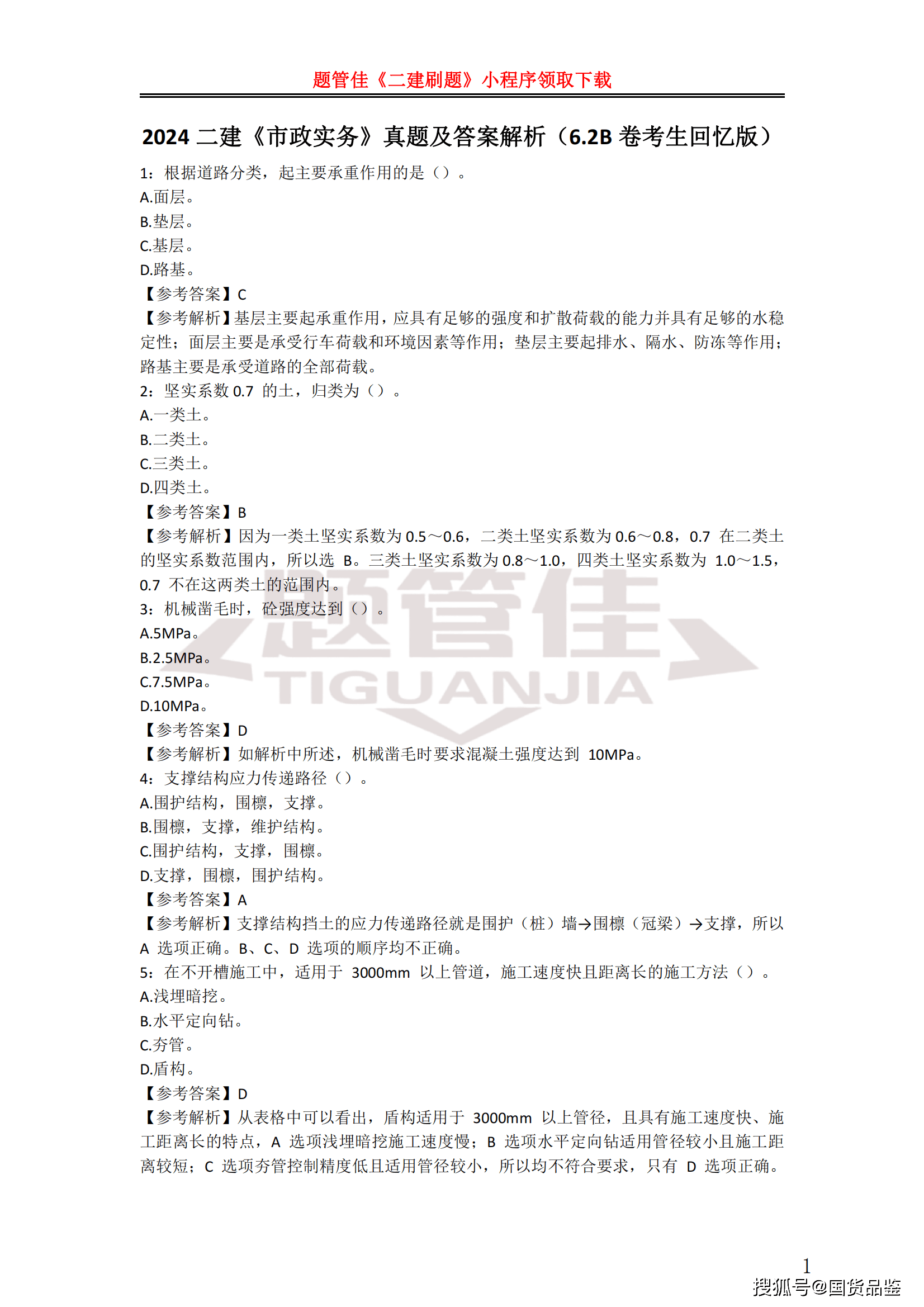 题管佳《二建刷题》小程序领取下载

2024 二建《市政实务》真题及答案解析（6.2B 卷考生回忆版）

1：根据道路分类，起主要承重作用的是（）。
A.面层。
B.垫层。
C.基层。
D.路基。
【参考答案】C
【参考解析】基层主要起承重作用，应具有足够的强度和扩散荷载的能力并具有足够的水稳定性；面层主要是承受行车荷载和环境因素等作用；垫层主要起排水、隔水、防冻等作用；路基主要是承受道路的全部荷载。
2：坚实系数 0.7 的土，归类为（）。
A.一类土。
B.二类土。
C.三类土。
D.四类土。
【参考答案】B
【参考解析】因为一类土坚实系数为 0.5～0.6，二类土坚实系数为 0.6～0.8，0.7 在二类土的坚实系数范围内，所以选 B。三类土坚实系数为 0.8～1.0，四类土坚实系数为 1.0～1.5，0.7 不在这两类土的范围内。
3：机械凿毛时，砼强度达到（）。
A.5MPa。
B.2.5MPa。
C.7.5MPa。
D.10MPa。
【参考答案】D
【参考解析】如解析中所述，机械凿毛时要求混凝土强度达到 10MPa。
4：支撑结构应力传递路径（）。
A.围护结构，围檩，支撑。
B.围檩，支撑，维护结构。
C.围护结构，支撑，围檩。
D.支撑，围檩，围护结构。
【参考答案】A
【参考解析】支撑结构挡土的应力传递路径就是围护（桩）墙→围檩（冠梁）→支撑，所以 A 选项正确。B、C、D 选项的顺序均不正确。
5：在不开槽施工中，适用于 3000mm 以上管道，施工速度快且距离长的施工方法（）。
A.浅埋暗挖。
B.水平定向钻。
C.夯管。
D.盾构。
【参考答案】D
【参考解析】从表格中可以看出，盾构适用于 3000mm 以上管径，且具有施工速度快、施工距离长的特点，A 选项浅埋暗挖施工速度慢；B 选项水平定向钻适用管径较小且施工距离较短；C 选项夯管控制精度低且适用管径较小，所以均不符合要求，只有 D 选项正确。

题管佳
TIGUANJIA

1
搜狐号@国货品鉴